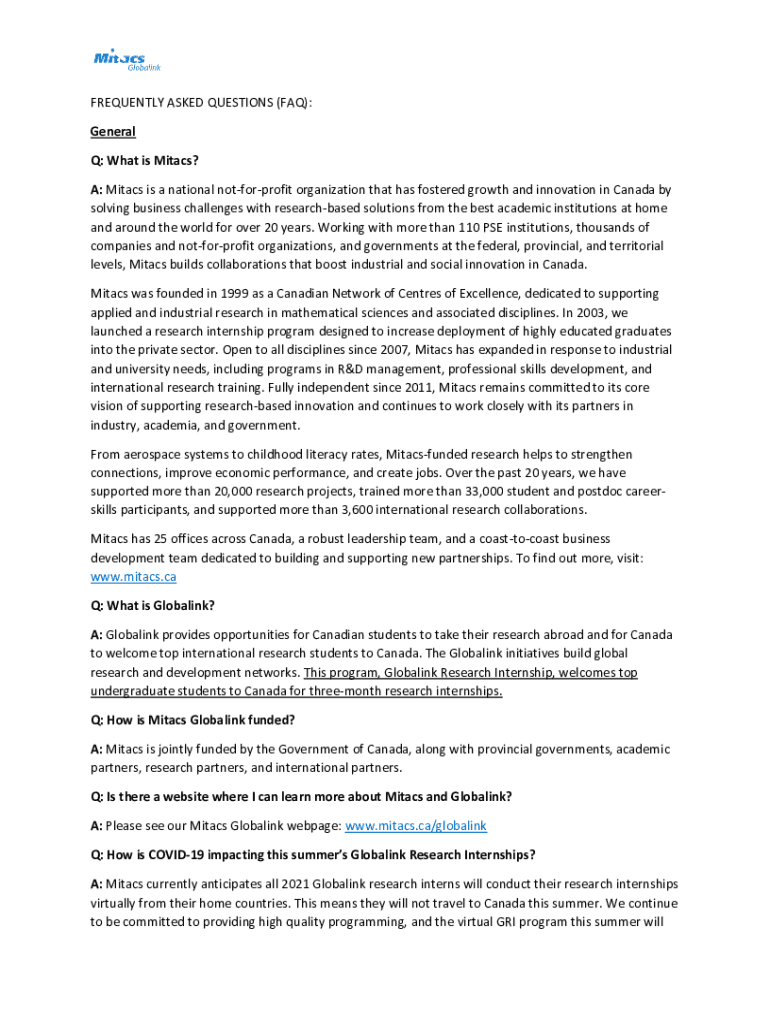 Mitacs
Globalink

FREQUENTLY ASKED QUESTIONS (FAQ):

General

Q: What is Mitacs?

A: Mitacs is a national not-for-profit organization that has fostered growth and innovation in Canada by solving business challenges with research-based solutions from the best academic institutions at home and around the world for over 20 years. Working with more than 110 PSE institutions, thousands of companies and not-for-profit organizations, and governments at the federal, provincial, and territorial levels, Mitacs builds collaborations that boost industrial and social innovation in Canada.

Mitacs was founded in 1999 as a Canadian Network of Centres of Excellence, dedicated to supporting applied and industrial research in mathematical sciences and associated disciplines. In 2003, we launched a research internship program designed to increase deployment of highly educated graduates into the private sector. Open to all disciplines since 2007, Mitacs has expanded in response to industrial and university needs, including programs in R&D management, professional skills development, and international research training. Fully independent since 2011, Mitacs remains committed to its core vision of supporting research-based innovation and continues to work closely with its partners in industry, academia, and government.

From aerospace systems to childhood literacy rates, Mitacs-funded research helps to strengthen connections, improve economic performance, and create jobs. Over the past 20 years, we have supported more than 20,000 research projects, trained more than 33,000 student and postdoc career-skills participants, and supported more than 3,600 international research collaborations.

Mitacs has 25 offices across Canada, a robust leadership team, and a coast-to-coast business development team dedicated to building and supporting new partnerships. To find out more, visit: www.mitacs.ca

Q: What is Globalink?

A: Globalink provides opportunities for Canadian students to take their research abroad and for Canada to welcome top international research students to Canada. The Globalink initiatives build global research and development networks. This program, Globalink Research Internship, welcomes top undergraduate students to Canada for three-month research internships.

Q: How is Mitacs Globalink funded?

A: Mitacs is jointly funded by the Government of Canada, along with provincial governments, academic partners, research partners, and international partners.

Q: Is there a website where I can learn more about Mitacs and Globalink?

A: Please see our Mitacs Globalink webpage: www.mitacs.ca/globalink

Q: How is COVID-19 impacting this summer's Globalink Research Internships?

A: Mitacs currently anticipates all 2021 Globalink research interns will conduct their research internships virtually from their home countries. This means they will not travel to Canada this summer. We continue to be committed to providing high quality programming, and the virtual GRI program this summer will